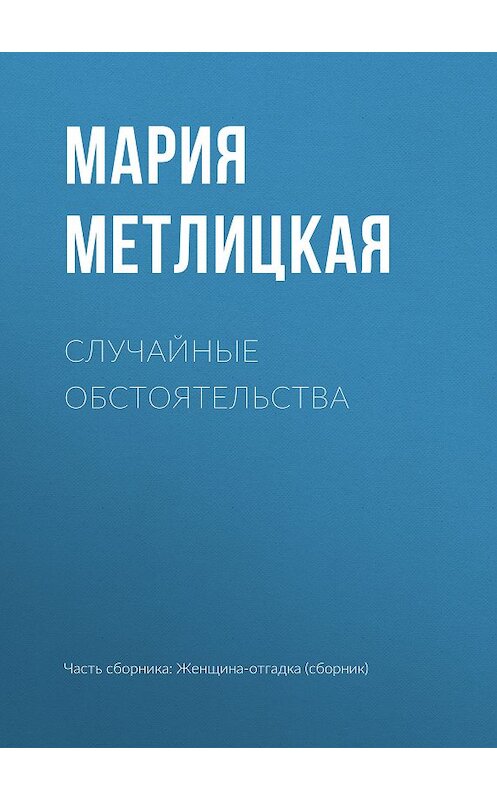 МАРИЯ
МЕТЛИЦКАЯ

СЛУЧАЙНЫЕ
ОБСТОЯТЕЛЬСТВА

Часть сборника: Женщина-отгадка (сборник)